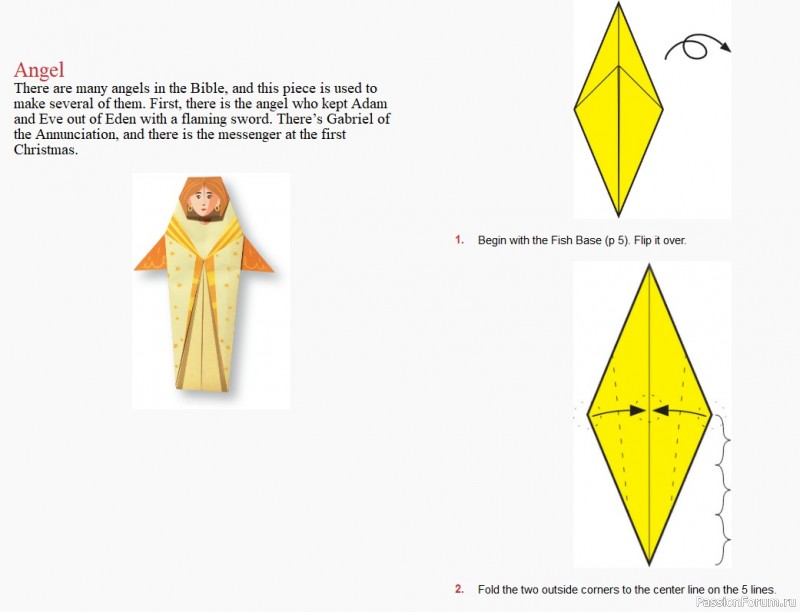 Angel
There are many angels in the Bible, and this piece is used to make several of them. First, there is the angel who kept Adam and Eve out of Eden with a flaming sword. There's Gabriel of the Annunciation, and there is the messenger at the first Christmas.

1. Begin with the Fish Base (p 5). Flip it over.

2. Fold the two outside corners to the center line on the 5 lines.

PassionForum.ru